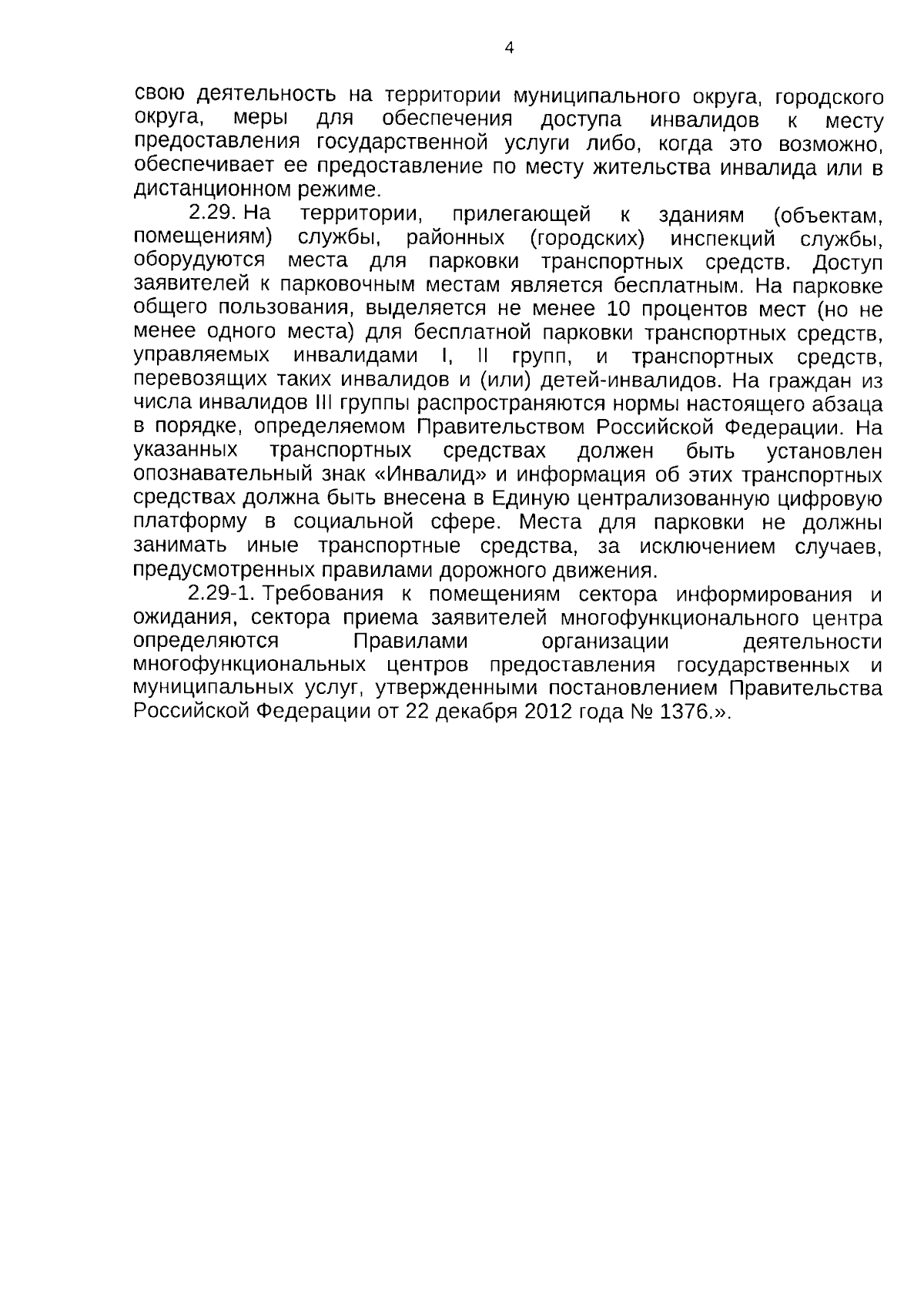 4

свою деятельность на территории муниципального округа, городского округа, меры для обеспечения доступа инвалидов к месту предоставления государственной услуги либо, когда это возможно, обеспечивает ее предоставление по месту жительства инвалида или в дистанционном режиме.

2.29. На территории, прилегающей к зданиям (объектам, помещениям) службы, районных (городских) инспекций службы, оборудуются места для парковки транспортных средств. Доступ заявителей к парковочным местам является бесплатным. На парковке общего пользования, выделяется не менее 10 процентов мест (но не менее одного места) для бесплатной парковки транспортных средств, управляемых инвалидами I, II групп, и транспортных средств, перевозящих таких инвалидов и (или) детей-инвалидов. На граждан из числа инвалидов III группы распространяются нормы настоящего абзаца в порядке, определяемом Правительством Российской Федерации. На указанных транспортных средствах должен быть установлен опознавательный знак «Инвалид» и информация об этих транспортных средствах должна быть внесена в Единую централизованную цифровую платформу в социальной сфере. Места для парковки не должны занимать иные транспортные средства, за исключением случаев, предусмотренных правилами дорожного движения.

2.29-1. Требования к помещениям сектора информирования и ожидания, сектора приема заявителей многофункционального центра определяются Правилами организации деятельности многофункциональных центров предоставления государственных и муниципальных услуг, утвержденными постановлением Правительства Российской Федерации от 22 декабря 2012 года № 1376.».